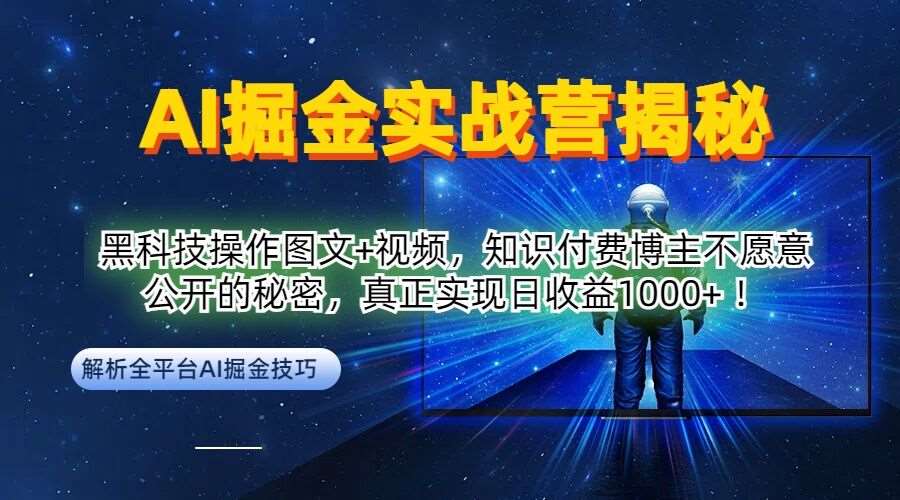 AI掘金实战营揭秘

黑科技操作图文+视频，知识付费博主不愿意公开的秘密，真正实现日收益1000+！

解析全平台AI掘金技巧